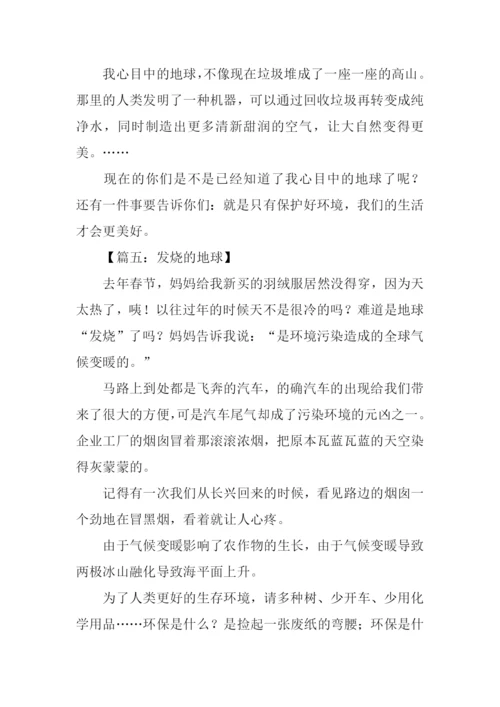 我心目中的地球，不像现在垃圾堆成了一座一座的高山。那里的人类发明了一种机器，可以通过回收垃圾再转变成纯净水，同时制造出更多清新甜润的空气，让大自然变得更美。……

现在的你们是不是已经知道了我心目中的地球了呢？还有一件事要告诉你们：就是只有保护好环境，我们的生活才会更美好。

【篇五：发烧的地球】

去年春节，妈妈给我新买的羽绒服居然没得穿，因为天太热了，咦！以往过年的时候天不是很冷的吗？难道是地球“发烧”了吗？妈妈告诉我说：“是环境污染造成的全球气候变暖的。”

马路上到处都是飞奔的汽车，的确汽车的出现给我们带来了很大的方便，可是汽车尾气却成了污染环境的元凶之一。企业工厂的烟囱冒着那滚滚浓烟，把原本瓦蓝瓦蓝的天空染得灰蒙蒙的。

记得有一次我们从长兴回来的时候，看见路边的烟囱一个劲地在冒黑烟，看着就让人心疼。

由于气候变暖影响了农作物的生长，由于气候变暖导致两极冰山融化导致海平面上升。

为了人类更好的生存环境，请多种树、少开车、少用化学用品……环保是什么？是捡起一张废纸的弯腰；环保是什